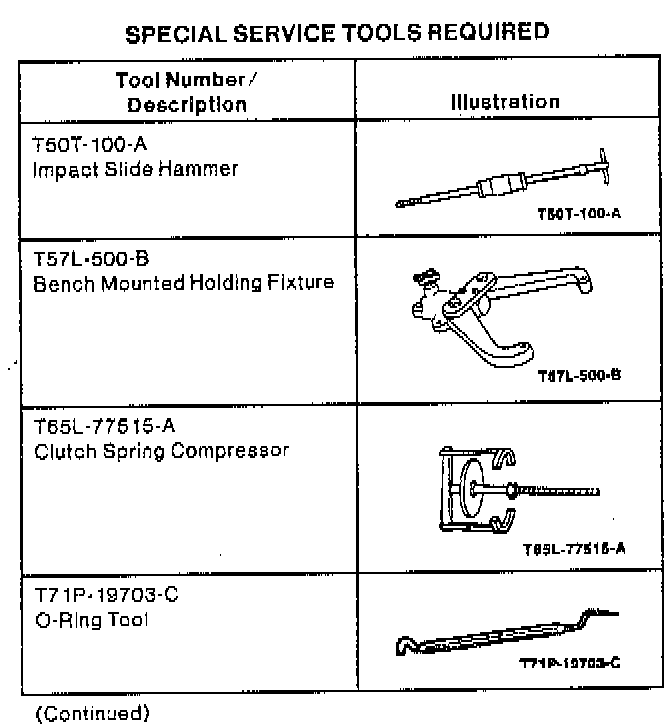 SPECIAL SERVICE TOOLS REQUIRED

| Tool Number / Description | Illustration |
|---|---|
| T50T-100-A Impact Slide Hammer | T50T-100-A |
| T57L-500-B Bench Mounted Holding Fixture | T57L-500-B |
| T65L-77515-A Clutch Spring Compressor | T65L-77515-A |
| T71P-19703-C O-Ring Tool | T71P-19703-C |

(Continued)